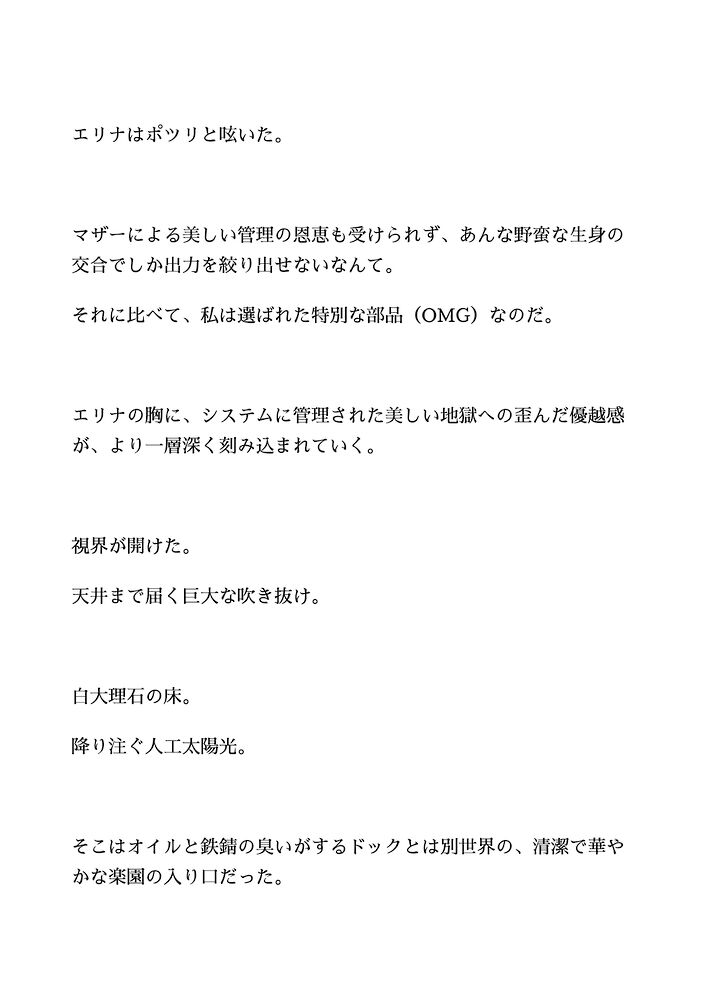 エリナはポツリと呟いた。

マザーによる美しい管理の恩恵も受けられず、あんな野蛮な生身の交合でしか出力を絞り出せないなんて。

それに比べて、私は選ばれた特別な部品（OMG）なのだ。

エリナの胸に、システムに管理された美しい地獄への歪んだ優越感が、より一層深く刻み込まれていく。

視界が開けた。

天井まで届く巨大な吹き抜け。

白大理石の床。

降り注ぐ人工太陽光。

そこはオイルと鉄錆の臭いがするドックとは別世界の、清潔で華やかな楽園の入り口だった。